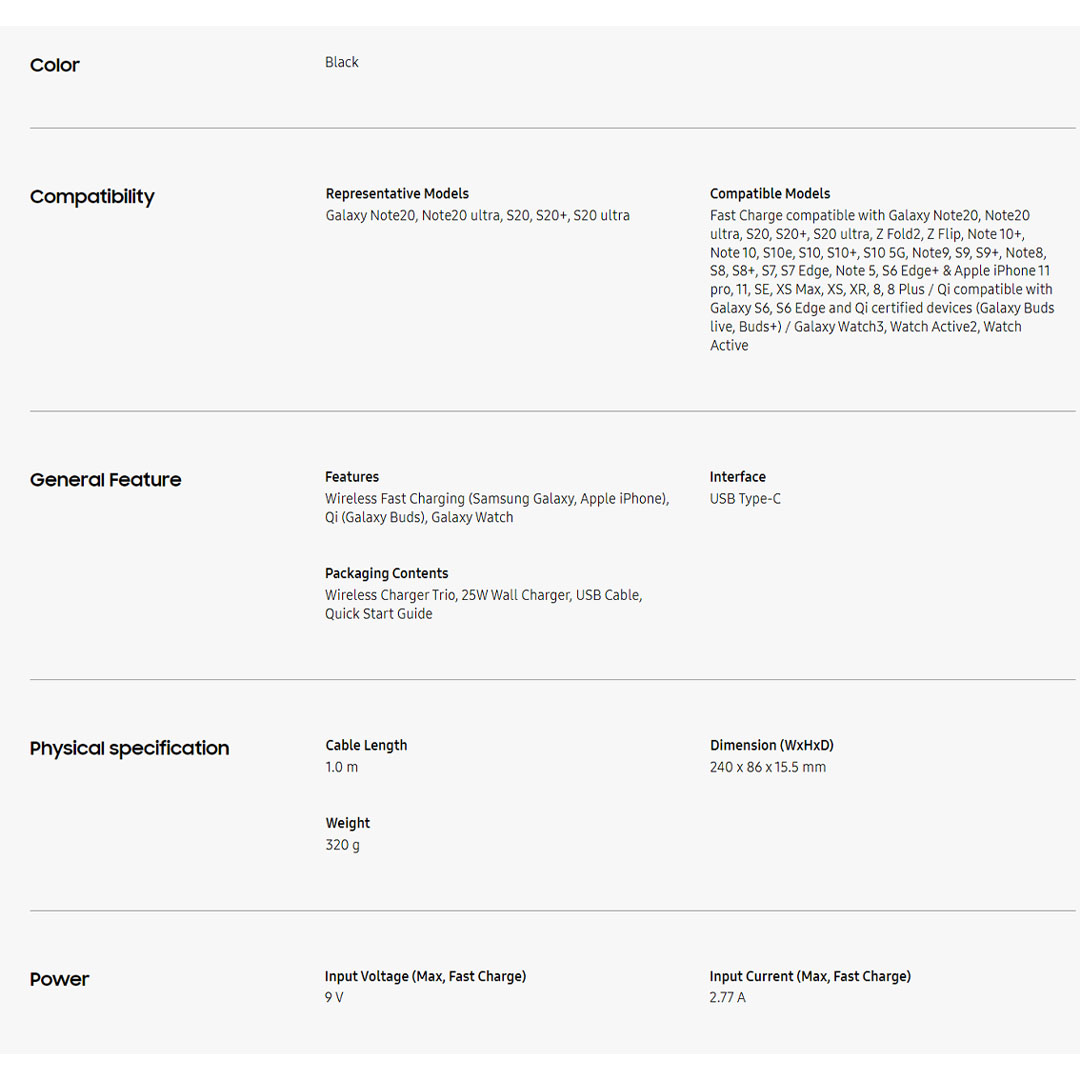 Color

Black

Compatibility

Representative Models
Galaxy Note20, Note20 ultra, S20, S20+, S20 ultra

Compatible Models
Fast Charge compatible with Galaxy Note20, Note20 ultra, S20, S20+, S20 ultra, Z Fold2, Z Flip, Note 10+, Note 10, S10e, S10, S10+, S10 5G, Note9, S9, S9+, Note8, S8, S8+, S7, S7 Edge, Note 5, S6 Edge+ & Apple iPhone 11 pro, 11, SE, XS Max, XS, XR, 8, 8 Plus / Qi compatible with Galaxy S6, S6 Edge and Qi certified devices (Galaxy Buds live, Buds+) / Galaxy Watch3, Watch Active2, Watch Active

General Feature

Features
Wireless Fast Charging (Samsung Galaxy, Apple iPhone), Qi (Galaxy Buds), Galaxy Watch

Interface
USB Type-C

Packaging Contents
Wireless Charger Trio, 25W Wall Charger, USB Cable, Quick Start Guide

Physical specification

Cable Length
1.0 m

Dimension (WxHxD)
240 x 86 x 15.5 mm

Weight
320 g

Power

Input Voltage (Max, Fast Charge)
9 V

Input Current (Max, Fast Charge)
2.77 A